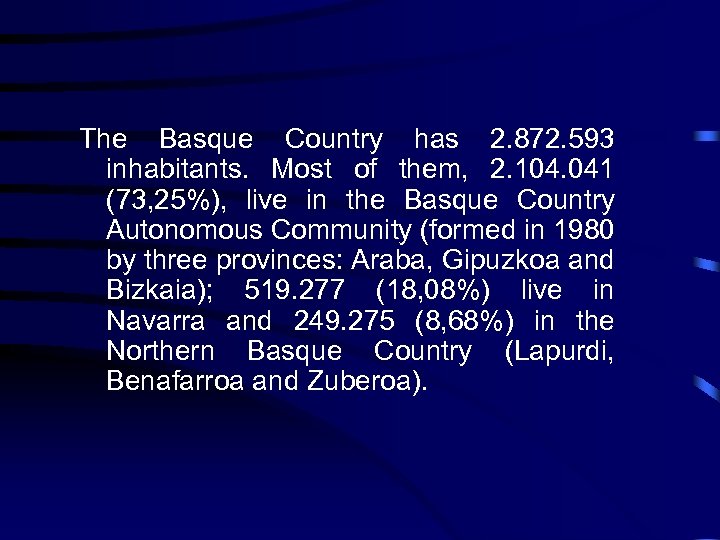 The Basque Country has 2.872.593 inhabitants. Most of them, 2.104.041 (73,25%), live in the Basque Country Autonomous Community (formed in 1980 by three provinces: Araba, Gipuzkoa and Bizkaia); 519.277 (18,08%) live in Navarra and 249.275 (8,68%) in the Northern Basque Country (Lapurdi, Benafarroa and Zuberoa).